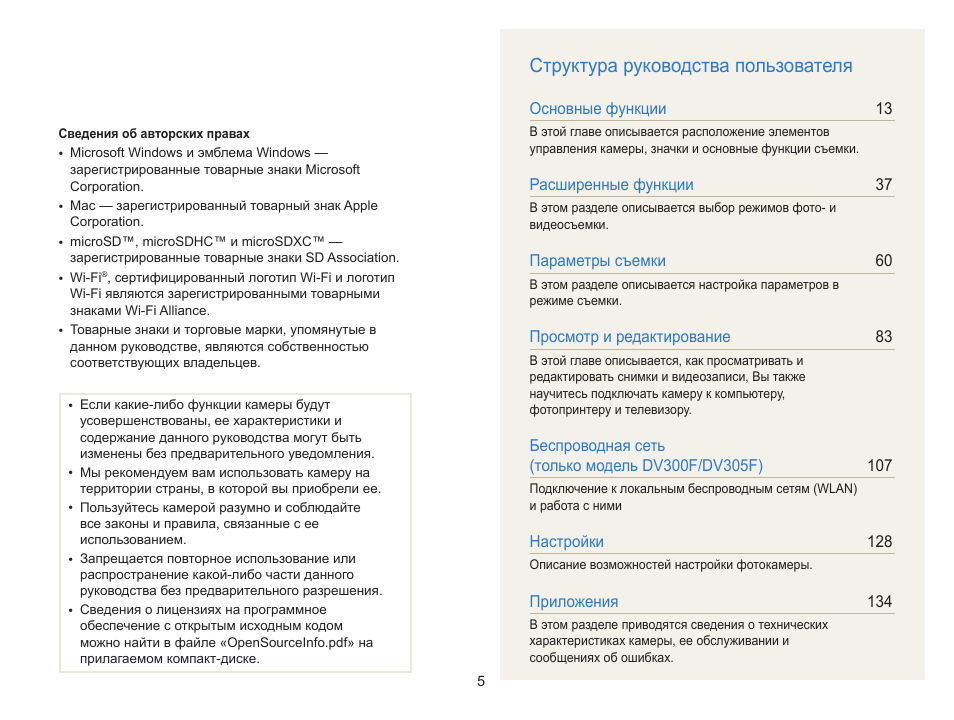 Сведения об авторских правах

• Microsoft Windows и эмблема Windows — зарегистрированные товарные знаки Microsoft Corporation.
• Mac — зарегистрированный товарный знак Apple Corporation.
• microSD™, microSDHC™ и microSDXC™ — зарегистрированные товарные знаки SD Association.
• Wi-Fi®, сертифицированный логотип Wi-Fi и логотип Wi-Fi являются зарегистрированными товарными знаками Wi-Fi Alliance.
• Товарные знаки и торговые марки, упомянутые в данном руководстве, являются собственностью соответствующих владельцев.

• Если какие-либо функции камеры будут усовершенствованы, ее характеристики и содержание данного руководства могут быть изменены без предварительного уведомления.
• Мы рекомендуем вам использовать камеру на территории страны, в которой вы приобрели ее.
• Пользуйтесь камерой разумно и соблюдайте все законы и правила, связанные с ее использованием.
• Запрещается повторное использование или распространение какой-либо части данного руководства без предварительного разрешения.
• Сведения о лицензиях на программное обеспечение с открытым исходным кодом можно найти в файле «OpenSourceInfo.pdf» на прилагаемом компакт-диске.

5

Структура руководства пользователя

Основные функции 13

В этой главе описывается расположение элементов управления камеры, значки и основные функции съемки.

Расширенные функции 37

В этом разделе описывается выбор режимов фото- и видеосъемки.

Параметры съемки 60

В этом разделе описывается настройка параметров в режиме съемки.

Просмотр и редактирование 83

В этой главе описывается, как просматривать и редактировать снимки и видеозаписи, Вы также научитесь подключать камеру к компьютеру, фотопринтеру и телевизору.

Беспроводная сеть (только модель DV300F/DV305F) 107

Подключение к локальным беспроводным сетям (WLAN) и работа с ними

Настройки 128

Описание возможностей настройки фотокамеры.

Приложения 134

В этом разделе приводятся сведения о технических характеристиках камеры, ее обслуживании и сообщениях об ошибках.